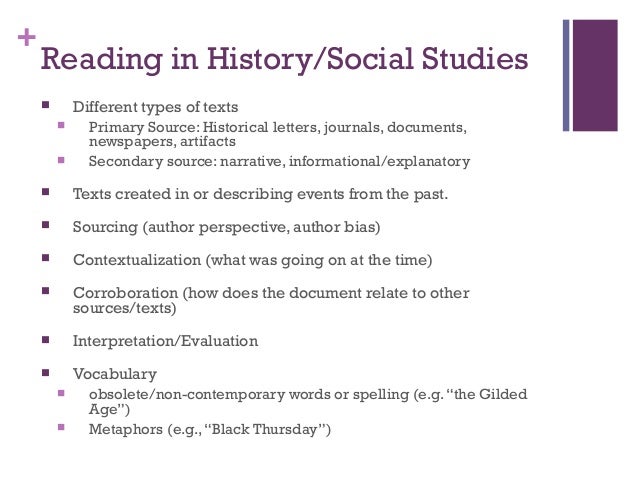 +
Reading in History/Social Studies

- Different types of texts
  - Primary Source: Historical letters, journals, documents, newspapers, artifacts
  - Secondary source: narrative, informational/explanatory
- Texts created in or describing events from the past.
- Sourcing (author perspective, author bias)
- Contextualization (what was going on at the time)
- Corroboration (how does the document relate to other sources/texts)
- Interpretation/Evaluation
- Vocabulary
  - obsolete/non-contemporary words or spelling (e.g. "the Gilded Age")
  - Metaphors (e.g., "Black Thursday")